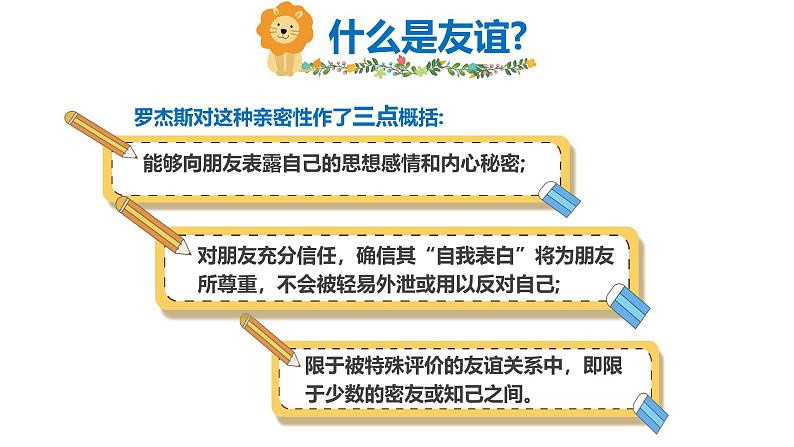 什么是友谊?

罗杰斯对这种亲密性作了三点概括:

能够向朋友表露自己的思想感情和内心秘密;

对朋友充分信任，确信其“自我表白”将为朋友所尊重，不会被轻易外泄或用以反对自己;

限于被特殊评价的友谊关系中，即限于少数的密友或知己之间。